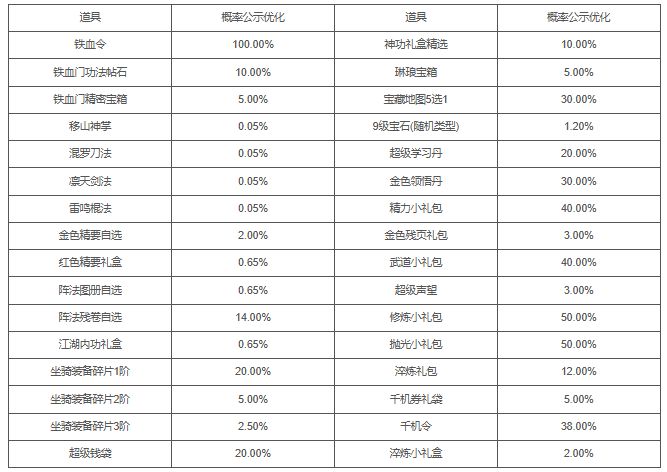 | 道具 | 概率公示优化 | 道具 | 概率公示优化 |
|---|---|---|---|
| 铁血令 | 100.00% | 神功礼盒精选 | 10.00% |
| 铁血门功法帖石 | 10.00% | 琳琅宝箱 | 5.00% |
| 铁血门精密宝箱 | 5.00% | 宝藏地图5选1 | 30.00% |
| 移山神掌 | 0.05% | 9级宝石(随机类型) | 1.20% |
| 混罗刀法 | 0.05% | 超级学习丹 | 20.00% |
| 凛天剑法 | 0.05% | 金色领悟丹 | 30.00% |
| 雷鸣棍法 | 0.05% | 精力小礼包 | 40.00% |
| 金色精要自选 | 2.00% | 金色残页礼包 | 3.00% |
| 红色精要礼盒 | 0.65% | 武道小礼包 | 40.00% |
| 阵法图册自选 | 0.65% | 超级声望 | 3.00% |
| 阵法残卷自选 | 14.00% | 修炼小礼包 | 50.00% |
| 江湖内功礼盒 | 0.65% | 抛光小礼包 | 50.00% |
| 坐骑装备碎片1阶 | 20.00% | 淬炼礼包 | 12.00% |
| 坐骑装备碎片2阶 | 5.00% | 千机券礼袋 | 5.00% |
| 坐骑装备碎片3阶 | 2.50% | 千机令 | 38.00% |
| 超级钱袋 | 20.00% | 淬炼小礼盒 | 2.00% |